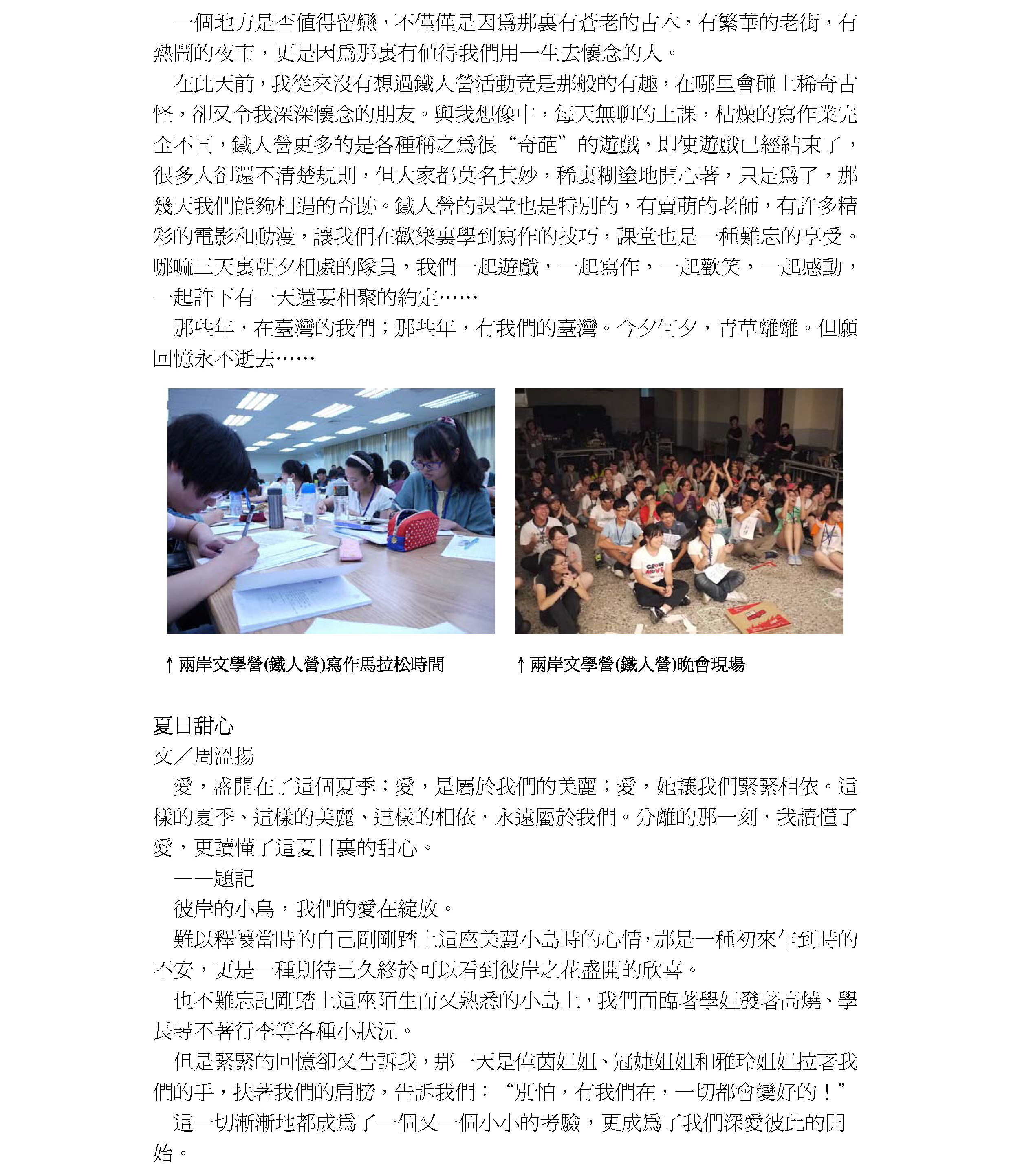 一個地方是否值得留戀，不僅僅是因爲那裏有蒼老的古木，有繁華的老街，有熱鬧的夜市，更是因爲那裏有值得我們用一生去懷念的人。

在此天前，我從來沒有想過鐵人營活動竟是那般的有趣，在哪里會碰上稀奇古怪，卻又令我深深懷念的朋友。與我想像中，每天無聊的上課，枯燥的寫作業完全不同，鐵人營更多的是各種稱之爲很“奇葩”的遊戲，即使遊戲已經結束了，很多人卻還不清楚規則，但大家都莫名其妙，稀裏糊塗地開心著，只是爲了，那幾天我們能夠相遇的奇跡。鐵人營的課堂也是特別的，有賣萌的老師，有許多精彩的電影和動漫，讓我們在歡樂裏學到寫作的技巧，課堂也是一種難忘的享受。哪嘛三天裏朝夕相處的隊員，我們一起遊戲，一起寫作，一起歡笑，一起感動，一起許下有一天還要相聚的約定……

那些年，在臺灣的我們；那些年，有我們的臺灣。今夕何夕，青草離離。但願回憶永不逝去……

↑兩岸文學營(鐵人營)寫作馬拉松時間

↑兩岸文學營(鐵人營)晚會現場

夏日甜心
文／周溫揚

愛，盛開在了這個夏季；愛，是屬於我們的美麗；愛，她讓我們緊緊相依。這樣的夏季、這樣的美麗、這樣的相依，永遠屬於我們。分離的那一刻，我讀懂了愛，更讀懂了這夏日裏的甜心。

——題記

彼岸的小島，我們的愛在綻放。

難以釋懷當時的自己剛剛踏上這座美麗小島時的心情，那是一種初來乍到時的不安，更是一種期待已久終於可以看到彼岸之花盛開的欣喜。

也不難忘記剛踏上這座陌生而又熟悉的小島上，我們面臨著學姐發著高燒、學長尋不著行李等各種小狀況。

但是緊緊的回憶卻又告訴我，那一天是偉茵姐姐、冠婕姐姐和雅玲姐姐拉著我們的手，扶著我們的肩膀，告訴我們：“別怕，有我們在，一切都會變好的！”

這一切漸漸地都成爲了一個又一個小小的考驗，更成爲了我們深愛彼此的開始。